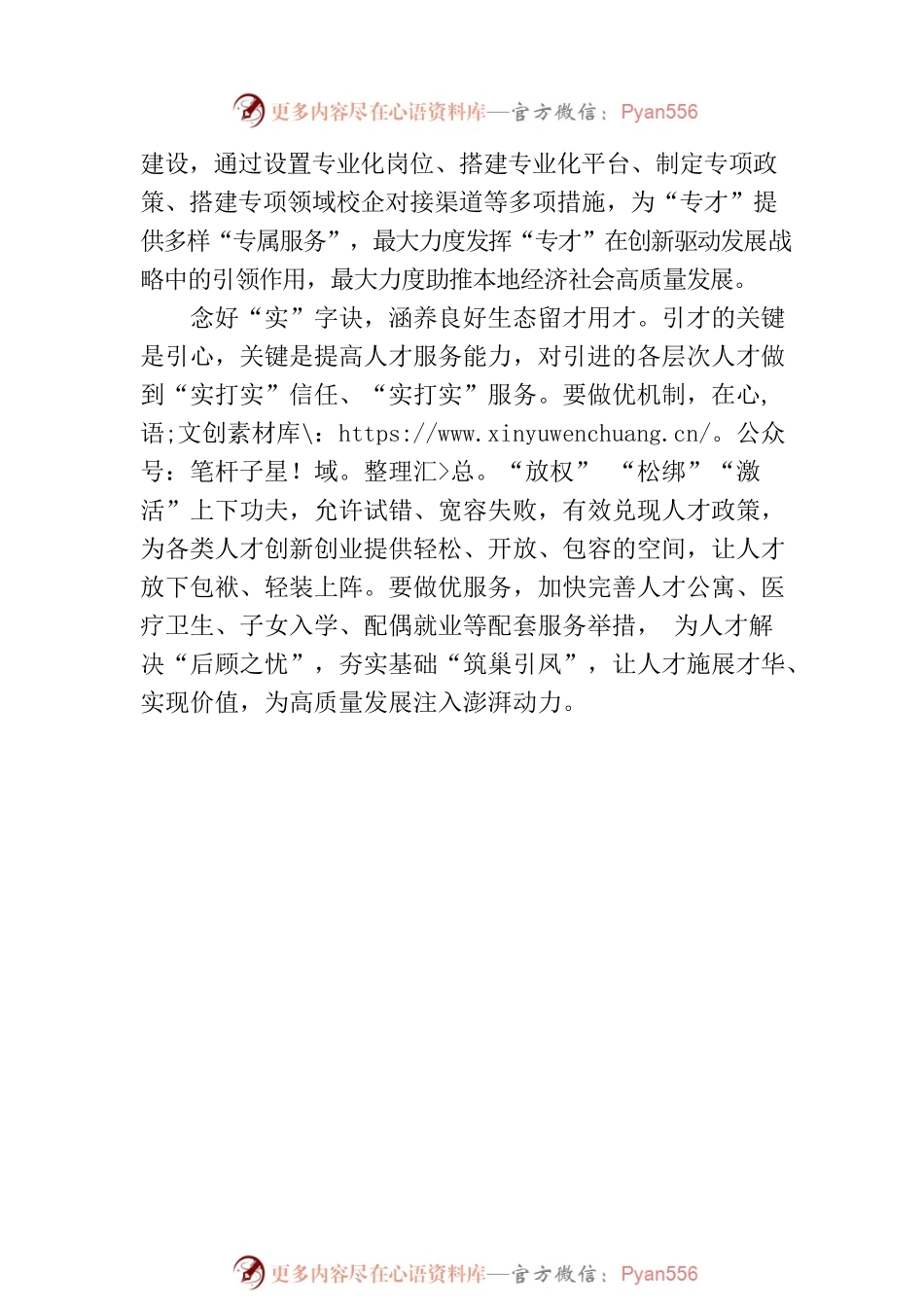 更多内容尽在心语资料库—官方微信：Pyan556

建设，通过设置专业化岗位、搭建专业化平台、制定专项政策、搭建专项领域校企对接渠道等多项措施，为“专才”提供多样“专属服务”，最大力度发挥“专才”在创新驱动发展战略中的引领作用，最大力度助推本地经济社会高质量发展。

念好“实”字诀，涵养良好生态留才用才。引才的关键是引心，关键是提高人才服务能力，对引进的各层次人才做到“实打实”信任、“实打实”服务。要做优机制，在心，语;文创素材库\：https://www.xinyuwenchuang.cn/。公众号：笔杆子星！域。整理汇>总。“放权” “松绑”“激活”上下功夫，允许试错、宽容失败，有效兑现人才政策，为各类人才创新创业提供轻松、开放、包容的空间，让人才放下包袱、轻装上阵。要做优服务，加快完善人才公寓、医疗卫生、子女入学、配偶就业等配套服务举措， 为人才解决“后顾之忧”，夯实基础“筑巢引凤”，让人才施展才华、实现价值，为高质量发展注入澎湃动力。

更多内容尽在心语资料库—官方微信：Pyan556